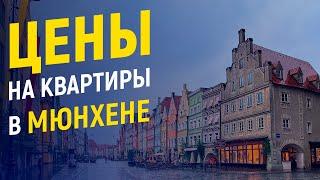 ЦЕНЫ
НА КВАРТИРЫ
В МЮНХЕНЕ